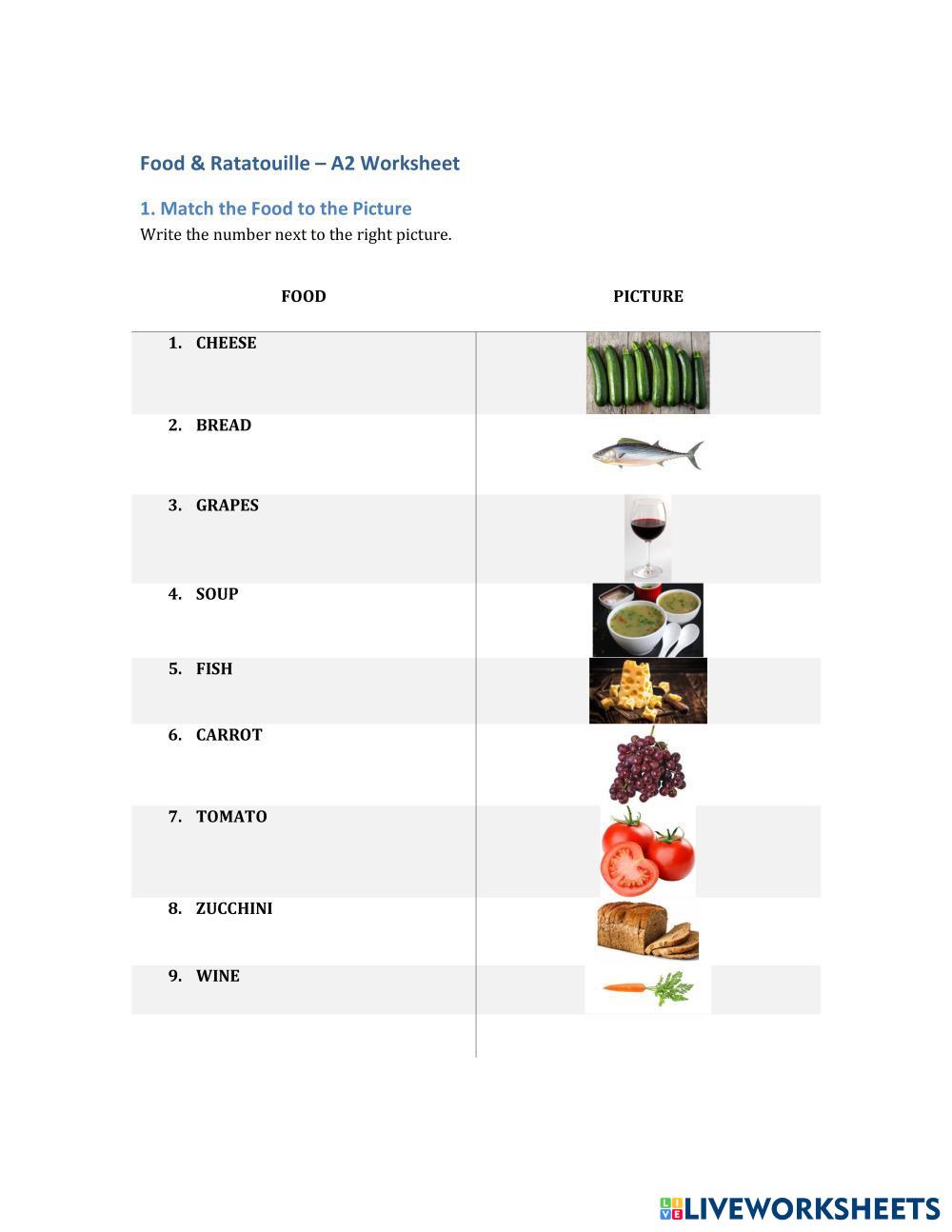 Food & Ratatouille – A2 Worksheet

1. Match the Food to the Picture

Write the number next to the right picture.

| FOOD | PICTURE |
|---|---|
| 1. CHEESE | |
| 2. BREAD | |
| 3. GRAPES | |
| 4. SOUP | |
| 5. FISH | |
| 6. CARROT | |
| 7. TOMATO | |
| 8. ZUCCHINI | |
| 9. WINE | |

LIVEWORKSHEETS